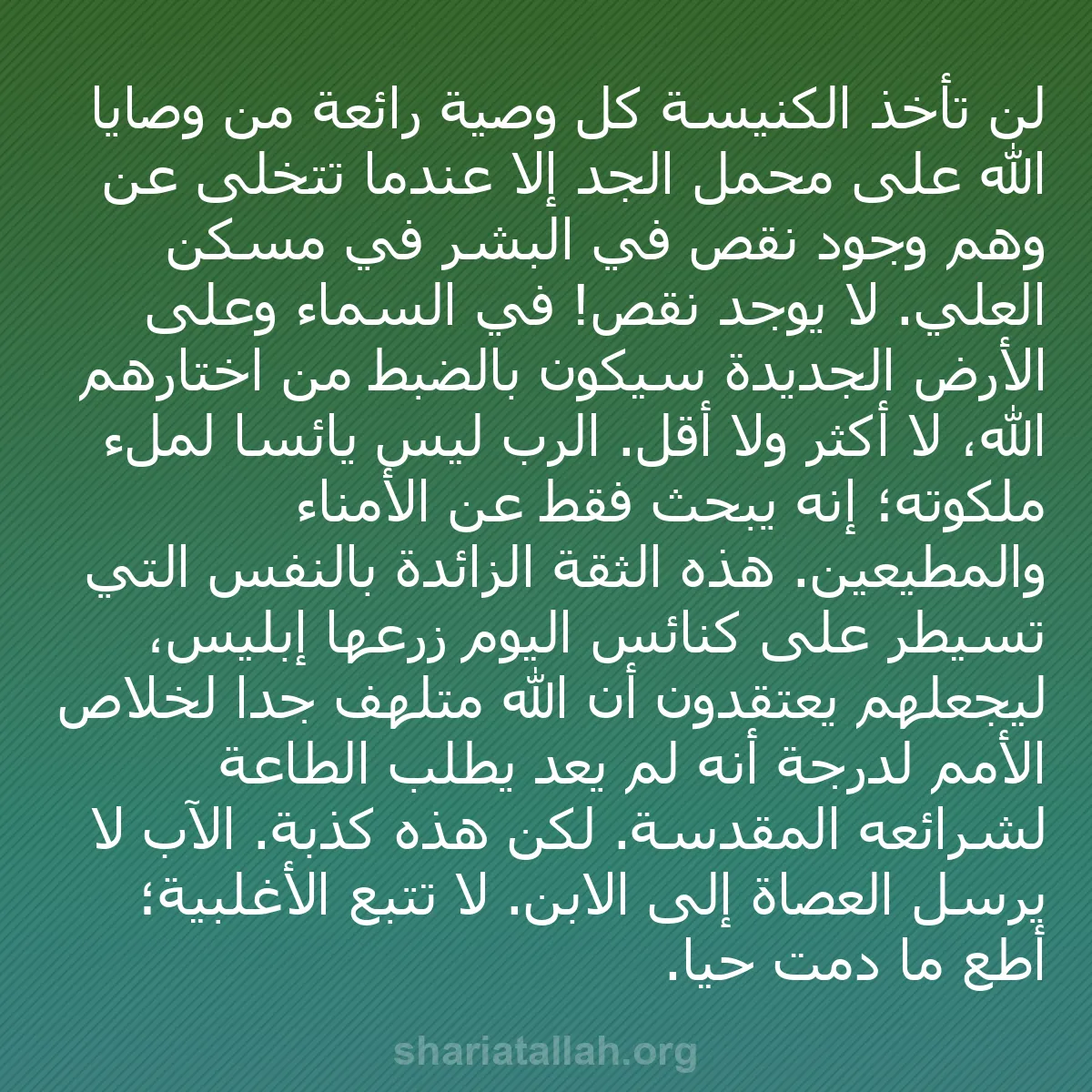 لن تأخذ الكنيسة كل وصية رائعة من وصايا الله على محمل الجد إلا عندما تتخلى عن وهم وجود نقص في البشر في مسكن العلي. لا يوجد نقص! في السماء وعلى الأرض الجديدة سيكون بالضبط من اختارهم الله، لا أكثر ولا أقل. الرب ليس يائسا لملء ملكوته؛ إنه يبحث فقط عن الأمناء والمطيعين. هذه الثقة الزائدة بالنفس التي تسيطر على كنائس اليوم زرعها إبليس، ليجعلهم يعتقدون أن الله متلهف جدا لخلاص الأمم لدرجة أنه لم يعد يطلب الطاعة لشرائعه المقدسة. لكن هذه كذبة. الآب لا يرسل العصاة إلى الابن. لا تتبع الأغلبية؛ أطع ما دمت حيا.

shariatallah.org